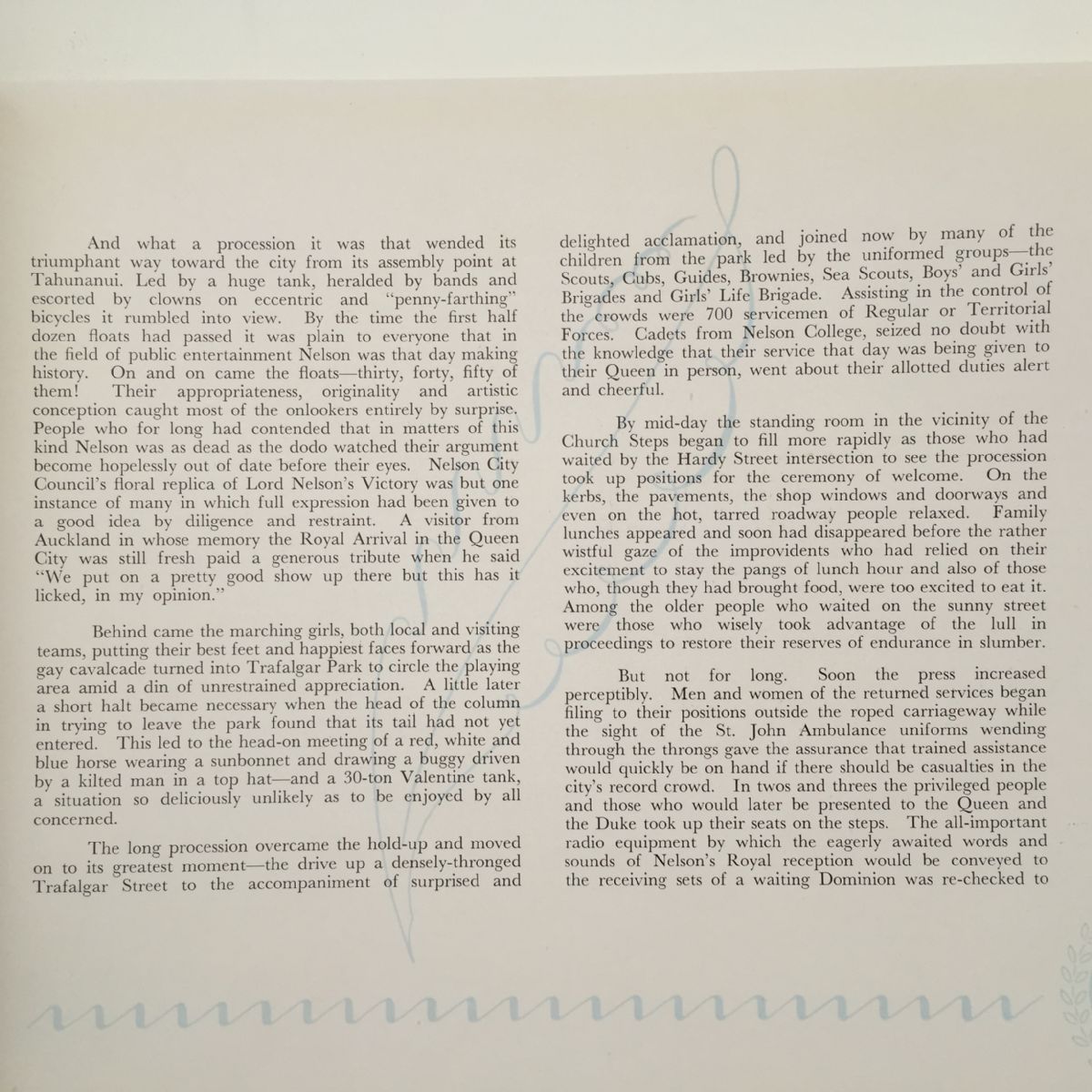 And what a procession it was that wended its triumphant way toward the city from its assembly point at Tahunanui. Led by a huge tank, heralded by bands and escorted by clowns on eccentric and "penny-farthing" bicycles it rumbled into view. By the time the first half dozen floats had passed it was plain to everyone that in the field of public entertainment Nelson was that day making history. On and on came the floats—thirty, forty, fifty of them! Their appropriateness, originality and artistic conception caught most of the onlookers entirely by surprise. People who for long had contended that in matters of this kind Nelson was as dead as the dodo watched their argument become hopelessly out of date before their eyes. Nelson City Council's floral replica of Lord Nelson's Victory was but one instance of many in which full expression had been given to a good idea by diligence and restraint. A visitor from Auckland in whose memory the Royal Arrival in the Queen City was still fresh paid a generous tribute when he said "We put on a pretty good show up there but this has it licked, in my opinion."

Behind came the marching girls, both local and visiting teams, putting their best feet and happiest faces forward as the gay cavalcade turned into Trafalgar Park to circle the playing area amid a din of unrestrained appreciation. A little later a short halt became necessary when the head of the column in trying to leave the park found that its tail had not yet entered. This led to the head-on meeting of a red, white and blue horse wearing a sunbonnet and drawing a buggy driven by a kilted man in a top hat—and a 30-ton Valentine tank, a situation so deliciously unlikely as to be enjoyed by all concerned.

The long procession overcame the hold-up and moved on to its greatest moment—the drive up a densely-thronged Trafalgar Street to the accompaniment of surprised and delighted acclamation, and joined now by many of the children from the park led by the uniformed groups—the Scouts, Cubs, Guides, Brownies, Sea Scouts, Boys' and Girls' Brigades and Girls' Life Brigade. Assisting in the control of the crowds were 700 servicemen of Regular or Territorial Forces. Cadets from Nelson College, seized no doubt with the knowledge that their service that day was being given to their Queen in person, went about their allotted duties alert and cheerful.

By mid-day the standing room in the vicinity of the Church Steps began to fill more rapidly as those who had waited by the Hardy Street intersection to see the procession took up positions for the ceremony of welcome. On the kerbs, the pavements, the shop windows and doorways and even on the hot, tarred roadway people relaxed. Family lunches appeared and soon had disappeared before the rather wistful gaze of the improvidents who had relied on their excitement to stay the pangs of lunch hour and also of those who, though they had brought food, were too excited to eat it. Among the older people who waited on the sunny street were those who wisely took advantage of the lull in proceedings to restore their reserves of endurance in slumber.

But not for long. Soon the press increased perceptibly. Men and women of the returned services began filing to their positions outside the roped carriageway while the sight of the St. John Ambulance uniforms wending through the throngs gave the assurance that trained assistance would quickly be on hand if there should be casualties in the city's record crowd. In twos and threes the privileged people and those who would later be presented to the Queen and the Duke took up their seats on the steps. The all-important radio equipment by which the eagerly awaited words and sounds of Nelson's Royal reception would be conveyed to the receiving sets of a waiting Dominion was re-checked to